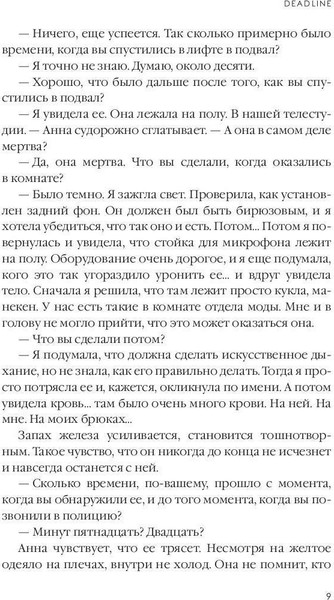 DEADLINE

— Ничего, еще успеется. Так сколько примерно было времени, когда вы спустились в лифте в подвал?

— Я точно не знаю. Думаю, около десяти.

— Хорошо, что было дальше после того, как вы спустились в подвал?

— Я увидела ее. Она лежала на полу. В нашей телестудии. — Анна судорожно сглатывает. — А она в самом деле мертва?

— Да, она мертва. Что вы сделали, когда оказались в комнате?

— Было темно. Я зажгла свет. Проверила, как установлен задний фон. Он должен был быть бирюзовым, и я хотела убедиться, что так оно и есть. Потом... Потом я повернулась и увидела, что стойка для микрофона лежит на полу. Оборудование очень дорогое, и я еще подумала, кого это так угораздило уронить ее... и вдруг увидела тело. Сначала я решила, что там лежит просто кукла, манекен. У нас есть такие в комнате отдела моды. Мне и в голову не могло прийти, что это может оказаться она.

— Что вы сделали потом?

— Я подумала, что должна сделать искусственное дыхание, но не знала, как его правильно делать. Тогда я просто потрясла ее и, кажется, окликнула по имени. А потом увидела кровь... там было очень много крови. На ней. На мне. На моих брюках...

Запах железа усиливается, становится тошнотворным. Такое чувство, что он никогда до конца не исчезнет и навсегда останется с ней.

— Сколько времени, по-вашему, прошло с момента, когда вы обнаружили ее, и до того момента, когда вы позвонили в полицию?

— Минут пятнадцать? Двадцать?

Анна чувствует, что ее трясет. Несмотря на желтое одеяло на плечах, внутри не холод. Она не помнит, кто

9